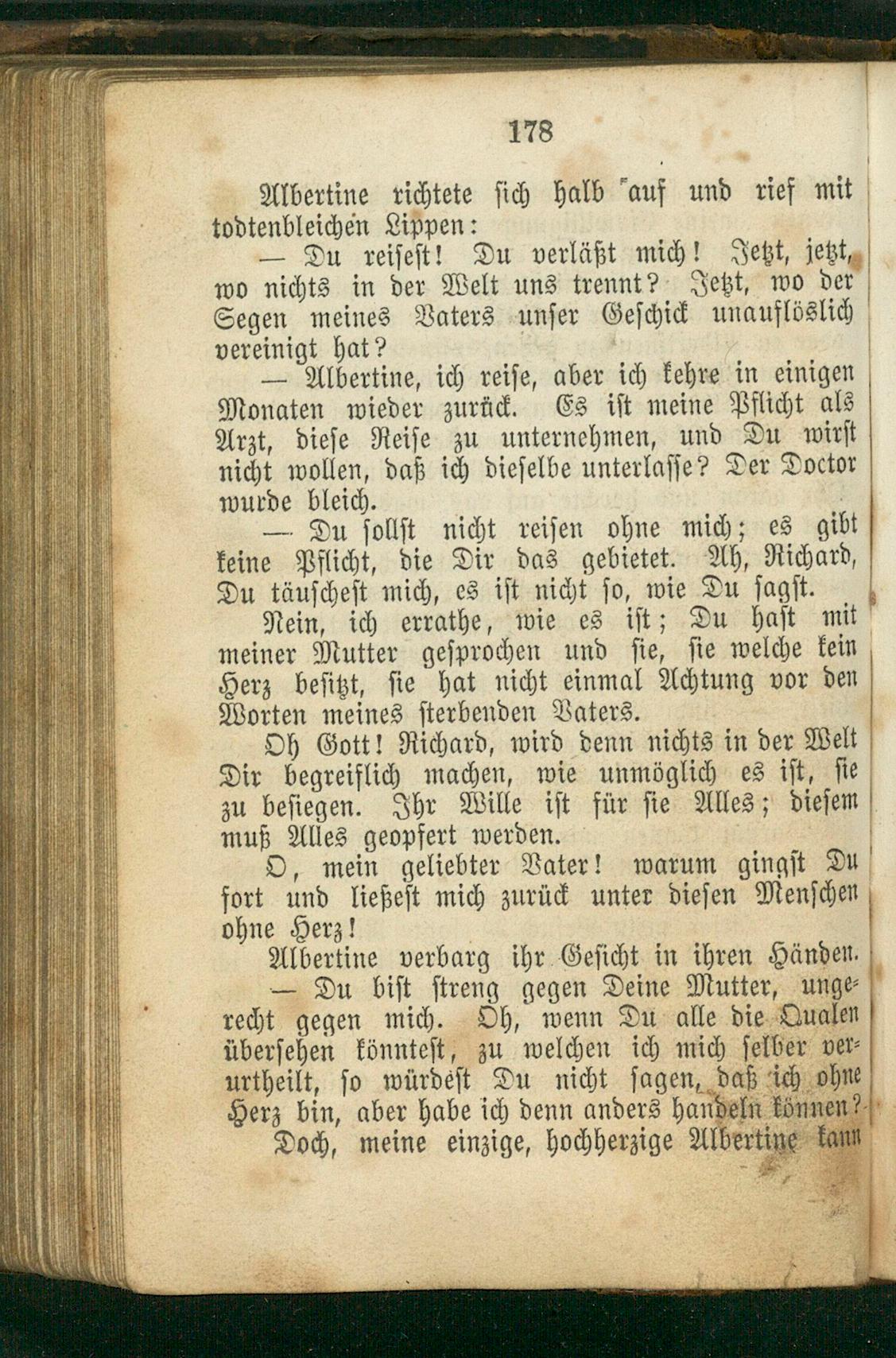 178

Albertine richtete sich halb auf und rief mit todtenbleichen Lippen:

— Du reisest! Du verläßt mich! Jetzt, jetzt, wo nichts in der Welt uns trennt? Jetzt, wo der Segen meines Vaters unser Geschick unauflöslich vereinigt hat?

— Albertine, ich reise, aber ich kehre in einigen Monaten wieder zurück. Es ist meine Pflicht als Arzt, diese Reise zu unternehmen, und Du wirst nicht wollen, daß ich dieselbe unterlasse? Der Doctor wurde bleich.

— Du sollst nicht reisen ohne mich; es gibt keine Pflicht, die Dir das gebietet. Ah, Richard, Du täuschest mich, es ist nicht so, wie Du sagst.

Nein, ich errathe, wie es ist; Du hast mit meiner Mutter gesprochen und sie, sie welche kein Herz besitzt, sie hat nicht einmal Achtung vor den Worten meines sterbenden Vaters.

Oh Gott! Richard, wird denn nichts in der Welt Dir begreiflich machen, wie unmöglich es ist, sie zu besiegen. Ihr Wille ist für sie Alles; diesem muß Alles geopfert werden.

O, mein geliebter Vater! warum gingst Du fort und ließest mich zurück unter diesen Menschen ohne Herz!

Albertine verbarg ihr Gesicht in ihren Händen.

— Du bist streng gegen Deine Mutter, ungerecht gegen mich. Oh, wenn Du alle die Qualen übersehen könntest, zu welchen ich mich selber verurtheilt, so würdest Du nicht sagen, daß ich ohne Herz bin, aber habe ich denn anders handeln können? Doch, meine einzige, hochherzige Albertine kann